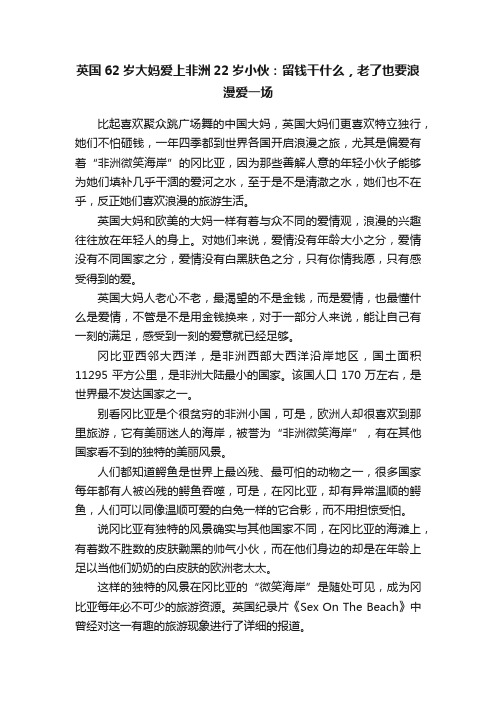 英国62岁大妈爱上非洲22岁小伙：留钱干什么，老了也要浪漫爱一场

比起喜欢聚众跳广场舞的中国大妈，英国大妈们更喜欢特立独行，她们不怕砸钱，一年四季都到世界各国开启浪漫之旅，尤其是偏爱有着“非洲微笑海岸”的冈比亚，因为那些善解人意的年轻小伙子能够为她们填补几乎干涸的爱河之水，至于是不是清澈之水，她们也不在乎，反正她们喜欢浪漫的旅游生活。

英国大妈和欧美的大妈一样有着与众不同的爱情观，浪漫的兴趣往往放在年轻人的身上。对她们来说，爱情没有年龄大小之分，爱情没有不同国家之分，爱情没有白黑肤色之分，只有你情我愿，只有感受得到的爱。

英国大妈人老心不老，最渴望的不是金钱，而是爱情，也最懂什么是爱情，不管是不是用金钱换来，对于一部分人来说，能让自己有一刻的满足，感受到一刻的爱意就已经足够。

冈比亚西邻大西洋，是非洲西部大西洋沿岸地区，国土面积11295平方公里，是非洲大陆最小的国家。该国人口170万左右，是世界最不发达国家之一。

别看冈比亚是个很贫穷的非洲小国，可是，欧洲人却很喜欢到那里旅游，它有美丽迷人的海岸，被誉为“非洲微笑海岸”，有在其他国家看不到的独特的美丽风景。

人们都知道鳄鱼是世界上最凶残、最可怕的动物之一，很多国家每年都有人被凶残的鳄鱼吞噬，可是，在冈比亚，却有异常温顺的鳄鱼，人们可以同像温顺可爱的白兔一样的它合影，而不用担惊受怕。

说冈比亚有独特的风景确实与其他国家不同，在冈比亚的海滩上，有着数不胜数的皮肤黝黑的帅气小伙，而在他们身边的却是在年龄上足以当他们奶奶的白皮肤的欧洲老太太。

这样的独特的风景在冈比亚的“微笑海岸”是随处可见，成为冈比亚每年必不可少的旅游资源。英国纪录片《Sex On The Beach》中曾经对这一有趣的旅游现象进行了详细的报道。